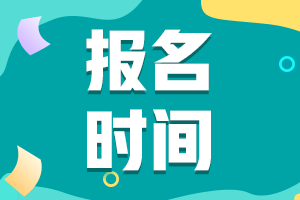 报名
时间